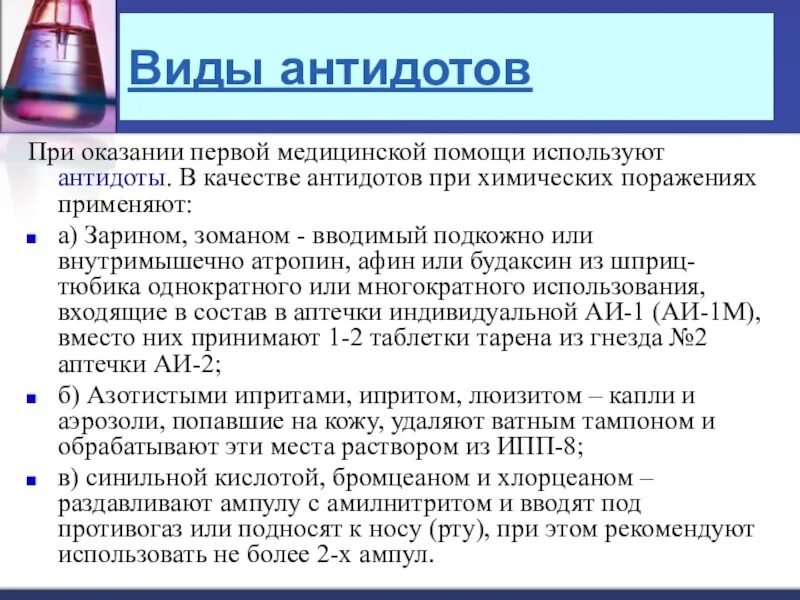 Виды антидотов

При оказании первой медицинской помощи используют антидоты. В качестве антидотов при химических поражениях применяют:

а) Зарином, зоманом - вводимый подкожно или внутримышечно атропин, афин или будаксин из шприц-тюбика однократного или многократного использования, входящие в состав в аптечки индивидуальной АИ-1 (АИ-1М), вместо них принимают 1-2 таблетки тарена из гнезда №2 аптечки АИ-2;

б) Азотистыми ипритами, ипритом, люизитом – капли и аэрозоли, попавшие на кожу, удаляют ватным тампоном и обрабатывают эти места раствором из ИПП-8;

в) синильной кислотой, бромцеаном и хлорцеаном – раздавливают ампулу с амилнитритом и вводят под противогаз или подносят к носу (рту), при этом рекомендуют использовать не более 2-х ампул.